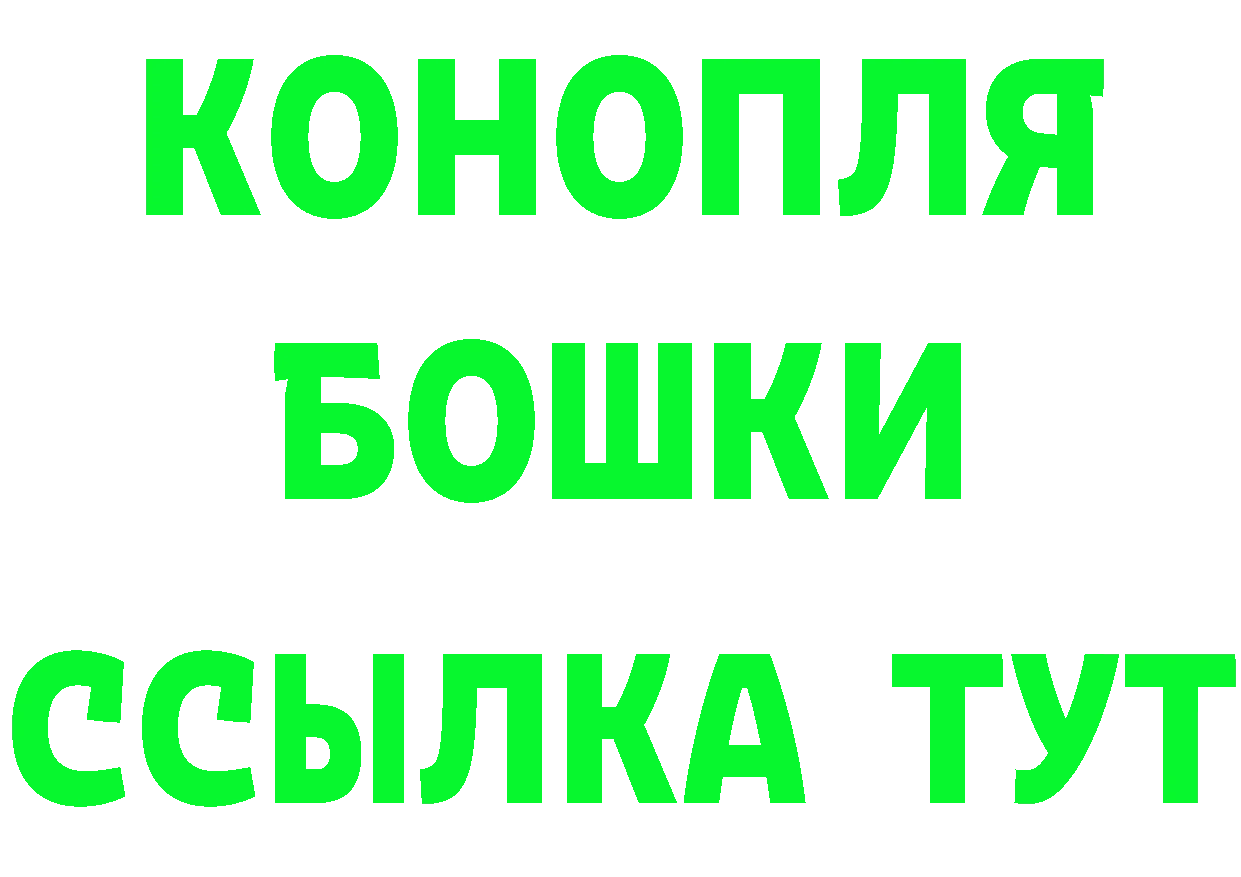 КОНОПЛЯ
БОШКИ
ССЫЛКА ТУТ